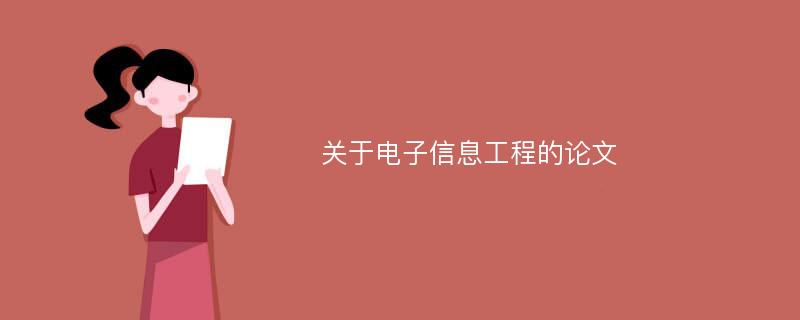 关于电子信息工程的论文